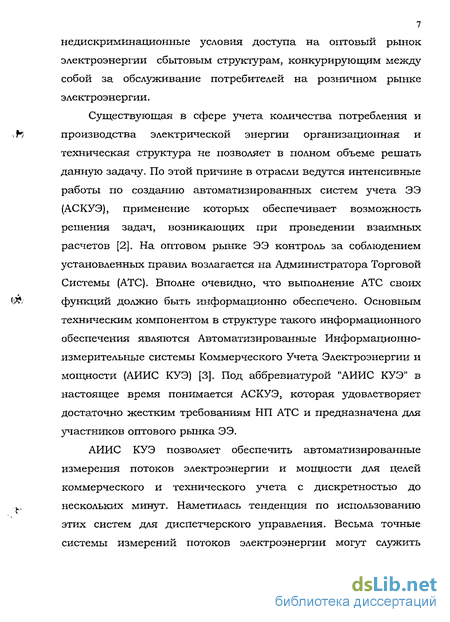 7

недискриминационные условия доступа на оптовый рынок электроэнергии сбытовым структурам, конкурирующим между собой за обслуживание потребителей на розничном рынке электроэнергии.

Существующая в сфере учета количества потребления и производства электрической энергии организационная и техническая структура не позволяет в полном объеме решать данную задачу. По этой причине в отрасли ведутся интенсивные работы по созданию автоматизированных систем учета ЭЭ (АСКУЭ), применение которых обеспечивает возможность решения задач, возникающих при проведении взаимных расчетов [2]. На оптовом рынке ЭЭ контроль за соблюдением установленных правил возлагается на Администратора Торговой Системы (АТС). Вполне очевидно, что выполнение АТС своих функций должно быть информационно обеспечено. Основным техническим компонентом в структуре такого информационного обеспечения являются Автоматизированные Информационно-измерительные системы Коммерческого Учета Электроэнергии и мощности (АИИС КУЭ) [3]. Под аббревиатурой "АИИС КУЭ" в настоящее время понимается АСКУЭ, которая удовлетворяет достаточно жестким требованиям НП АТС и предназначена для участников оптового рынка ЭЭ.

АИИС КУЭ позволяет обеспечить автоматизированные измерения потоков электроэнергии и мощности для целей коммерческого и технического учета с дискретностью до нескольких минут. Наметилась тенденция по использованию этих систем для диспетчерского управления. Весьма точные системы измерений потоков электроэнергии могут служить

dsLib.net
библиотека диссертаций